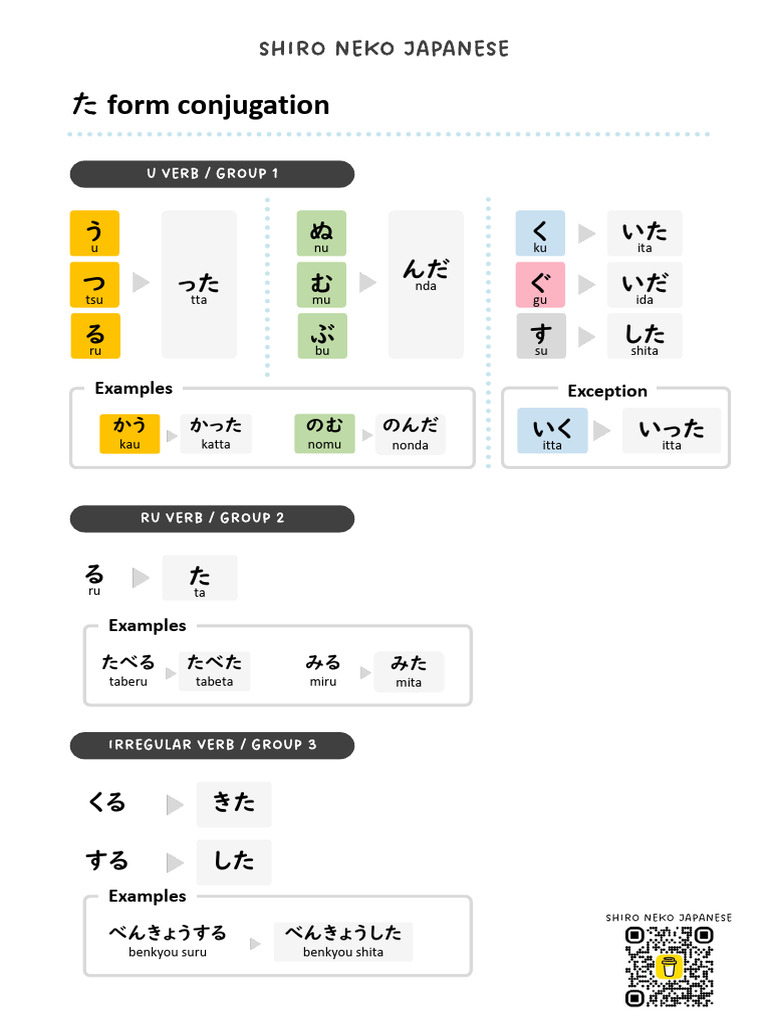 SHIRO NEKO JAPANESE

た form conjugation

U VERB / GROUP 1

う u
つ tsu
る ru
った tta

ぬ nu
む mu
ぶ bu
んだ nda

く ku いた ita
ぐ gu いだ ida
す su した shita

Examples
かう kau かった katta
のむ nomu のんだ nonda

Exception
いく itta いった itta

RU VERB / GROUP 2

る ru た ta

Examples
たべる taberu たべた tabeta
みる miru みた mita

IRREGULAR VERB / GROUP 3

くる きた

する した

Examples
べんきょうする benkyou suru べんきょうした benkyou shita

SHIRO NEKO JAPANESE